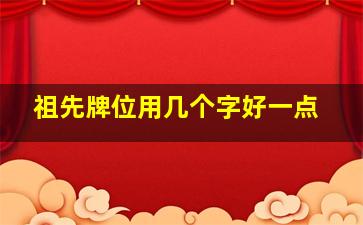 祖先牌位用几个字好一点